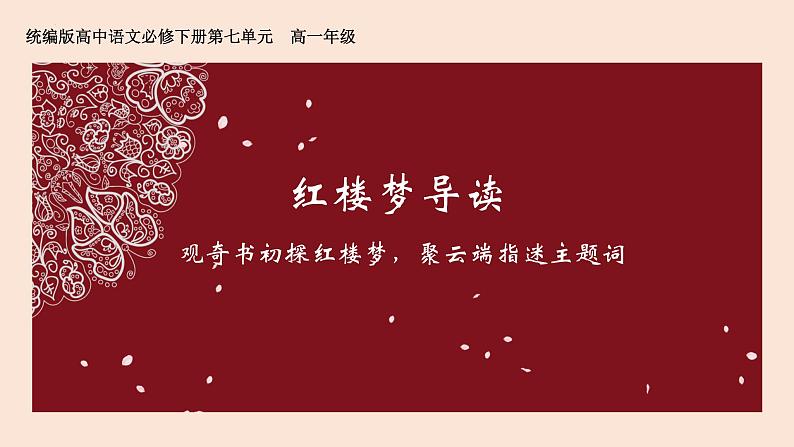 统编版高中语文必修下册第七单元　高一年级

红楼梦导读

观奇书初探红楼梦，聚云端指迷主题词